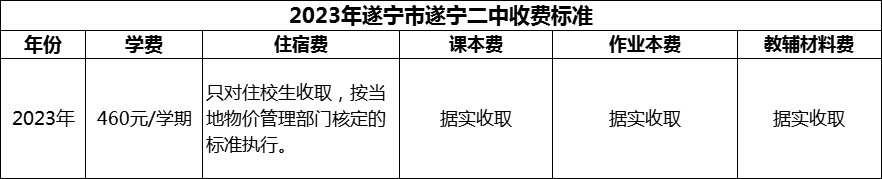 2023年遂宁市遂宁二中收费标准

| 年份 | 学费 | 住宿费 | 课本费 | 作业本费 | 教辅材料费 |
|---|---|---|---|---|---|
| 2023年 | 460元/学期 | 只对住校生收取，按当地物价管理部门核定的标准执行。 | 据实收取 | 据实收取 | 据实收取 |